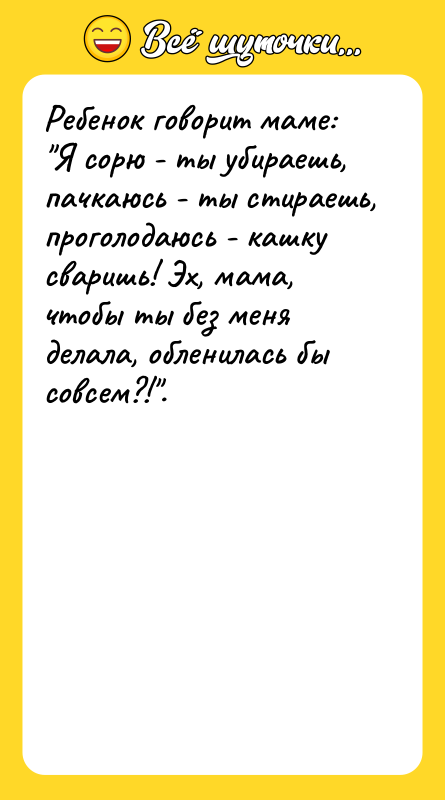 Всё шуточки...

Ребенок говорит маме: "Я сорю - ты убираешь, пачкаюсь - ты стираешь, проголодаюсь - кашку сваришь! Эх, мама, чтобы ты без меня делала, обленилась бы совсем?!".